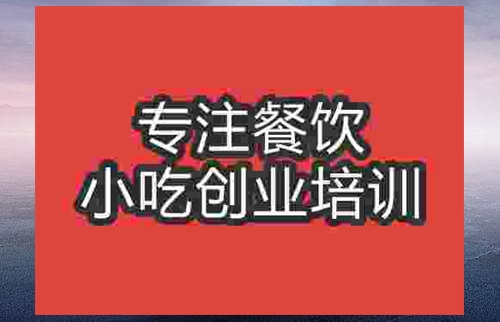 专注餐饮
小吃创业培训